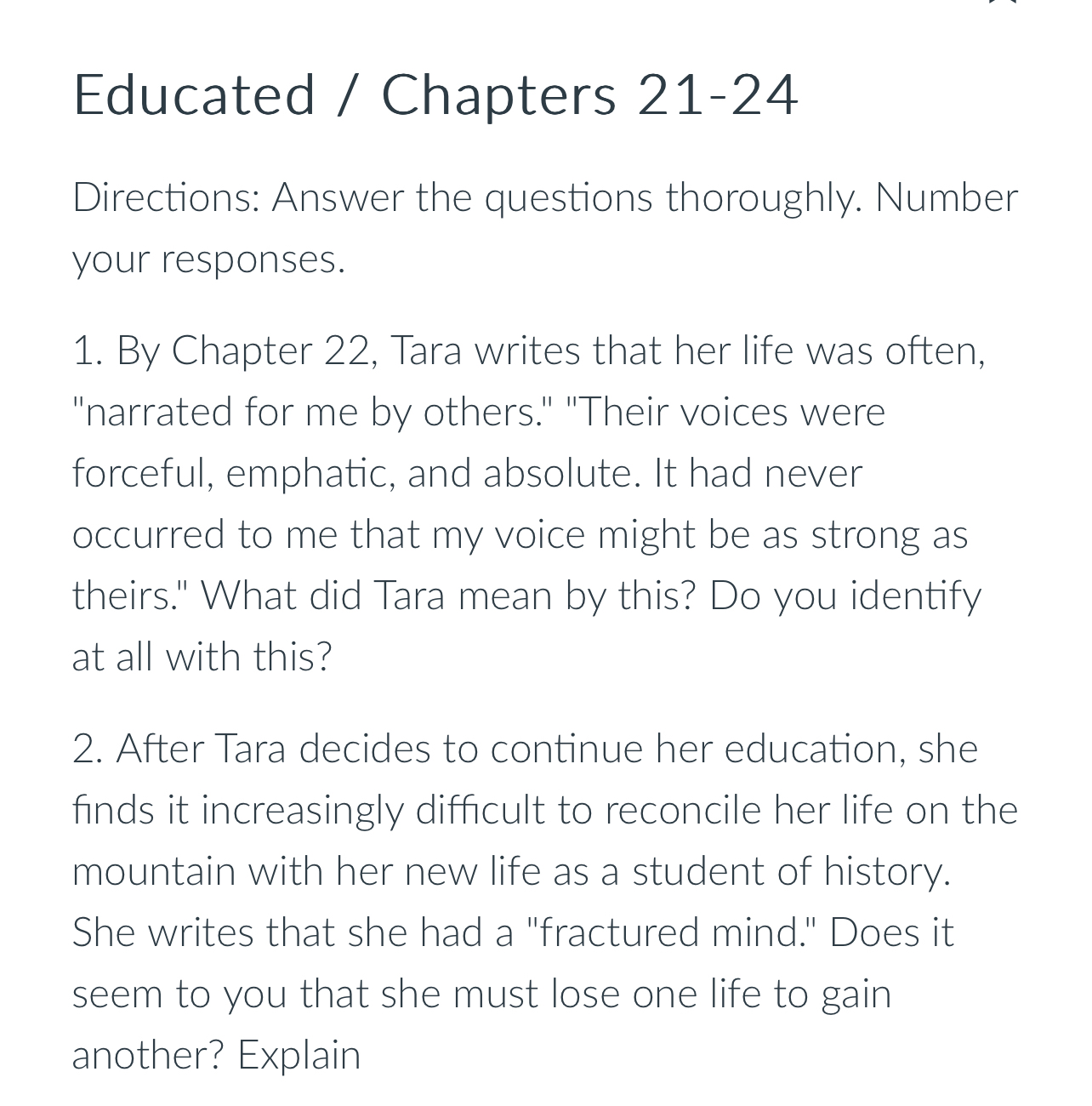 Educated / Chapters 21-24

Directions: Answer the questions thoroughly. Number your responses.

1. By Chapter 22, Tara writes that her life was often, "narrated for me by others." "Their voices were forceful, emphatic, and absolute. It had never occurred to me that my voice might be as strong as theirs." What did Tara mean by this? Do you identify at all with this?

2. After Tara decides to continue her education, she finds it increasingly difficult to reconcile her life on the mountain with her new life as a student of history. She writes that she had a "fractured mind." Does it seem to you that she must lose one life to gain another? Explain